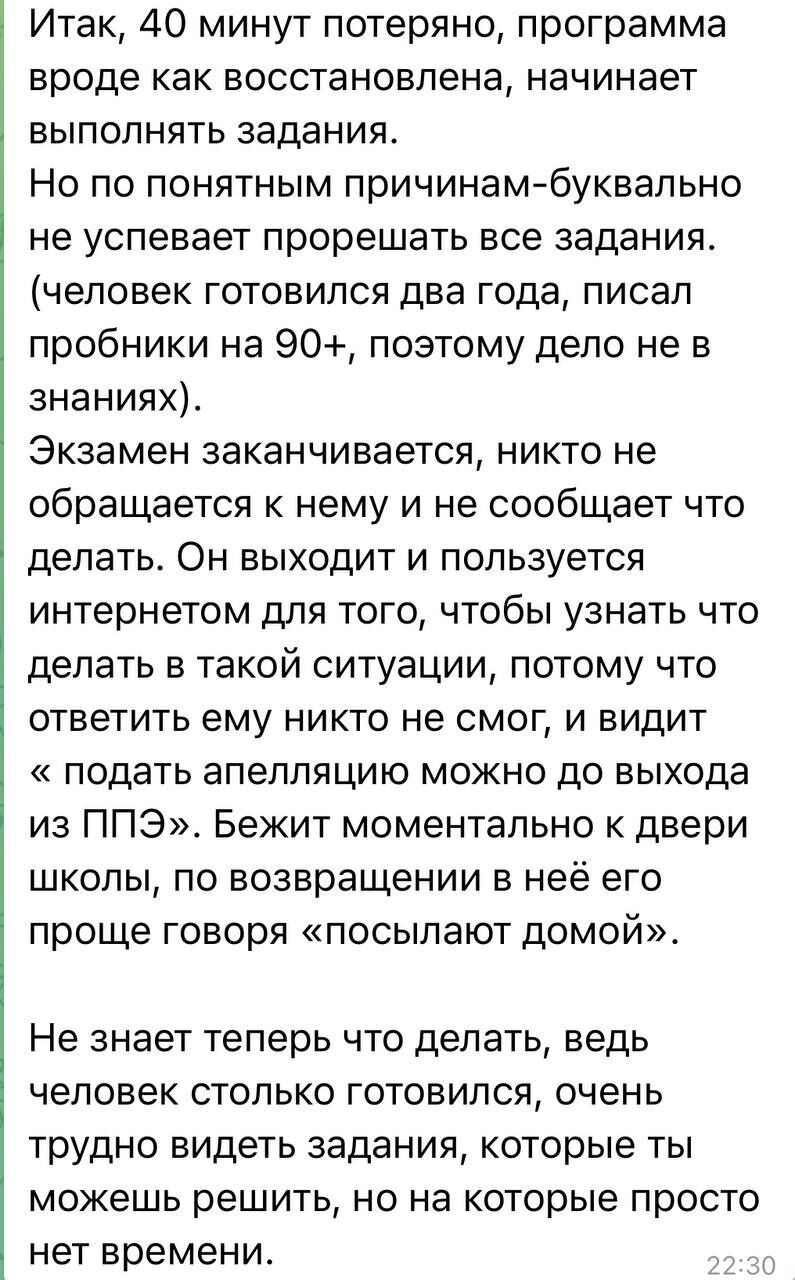 Итак, 40 минут потеряно, программа вроде как восстановлена, начинает выполнять задания.
Но по понятным причинам-буквально не успевает прорешать все задания. (человек готовился два года, писал пробники на 90+, поэтому дело не в знаниях).
Экзамен заканчивается, никто не обращается к нему и не сообщает что делать. Он выходит и пользуется интернетом для того, чтобы узнать что делать в такой ситуации, потому что ответить ему никто не смог, и видит « подать апелляцию можно до выхода из ППЭ». Бежит моментально к двери школы, по возвращении в неё его проще говоря «посылают домой».

Не знает теперь что делать, ведь человек столько готовился, очень трудно видеть задания, которые ты можешь решить, но на которые просто нет времени.

22:30